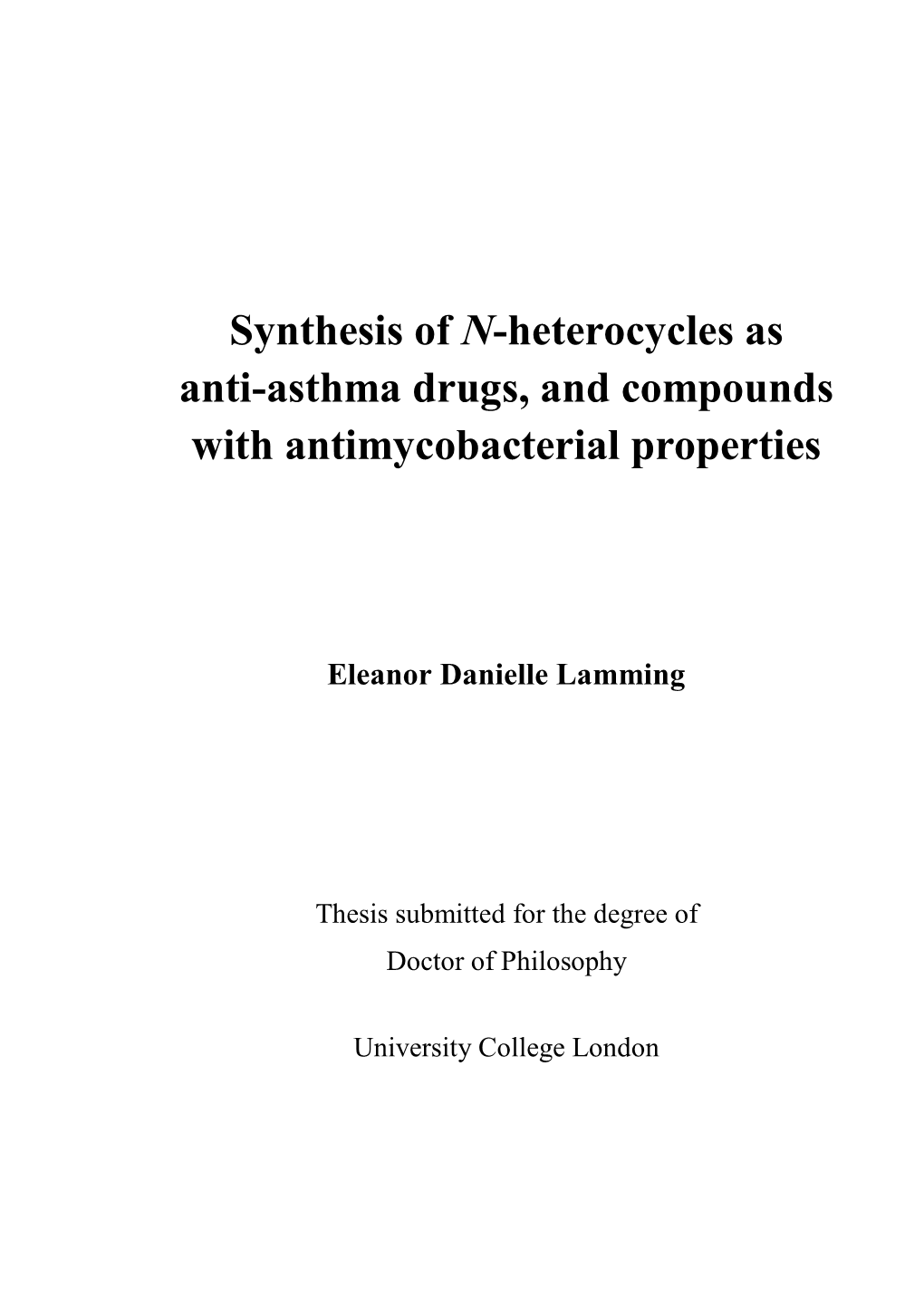 Synthesis of N-heterocycles as anti-asthma drugs, and compounds with antimycobacterial properties

Eleanor Danielle Lamming

Thesis submitted for the degree of Doctor of Philosophy

University College London